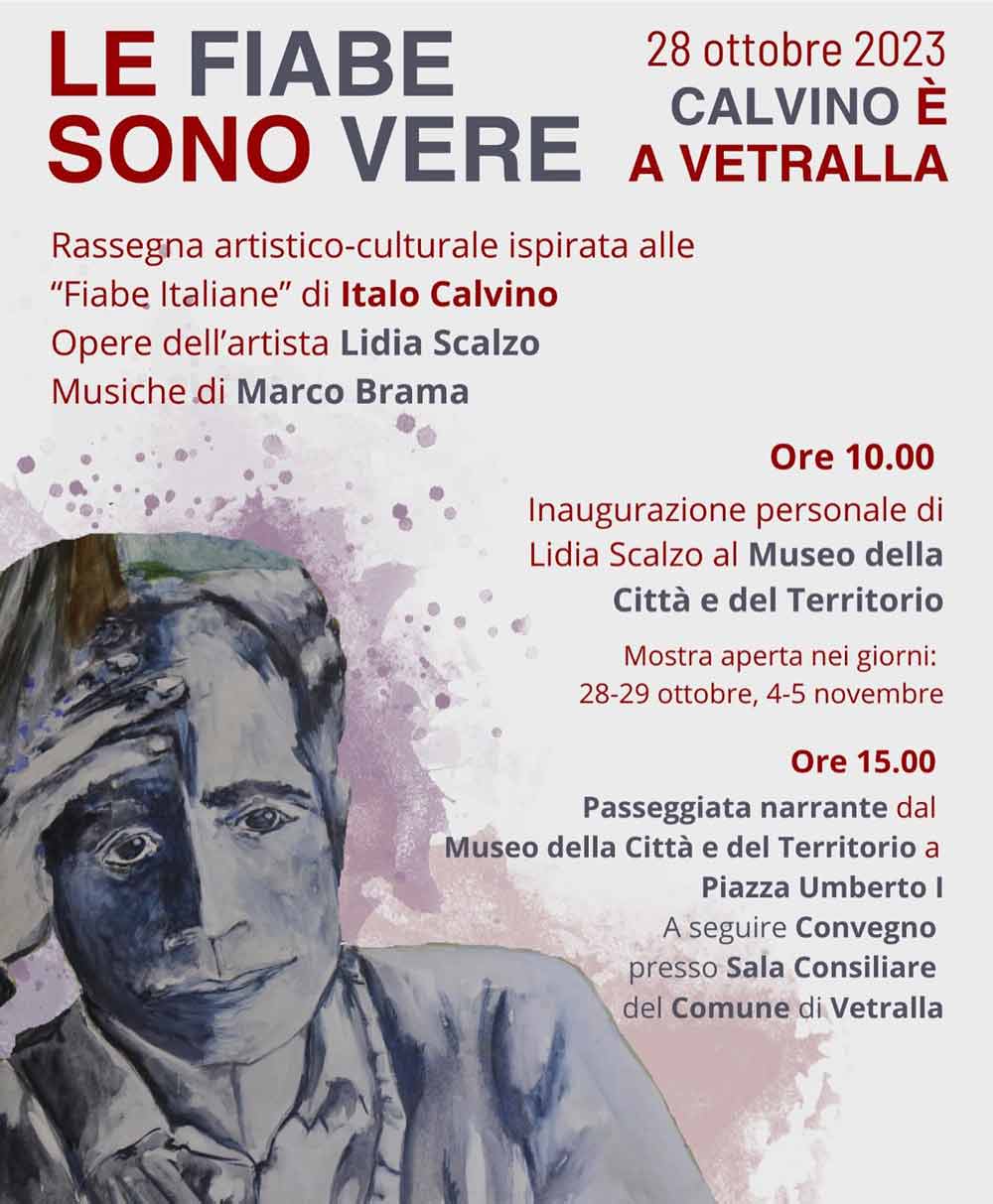 LE FIABE SONO VERE

28 ottobre 2023
CALVINO È A VETRALLA

Rassegna artistico-culturale ispirata alle "Fiabe Italiane" di Italo Calvino
Opere dell'artista Lidia Scalzo
Musiche di Marco Brama

Ore 10.00
Inaugurazione personale di Lidia Scalzo al Museo della Città e del Territorio
Mostra aperta nei giorni: 28-29 ottobre, 4-5 novembre

Ore 15.00
Passeggiata narrante dal Museo della Città e del Territorio a Piazza Umberto I
A seguire Convegno presso Sala Consiliare del Comune di Vetralla